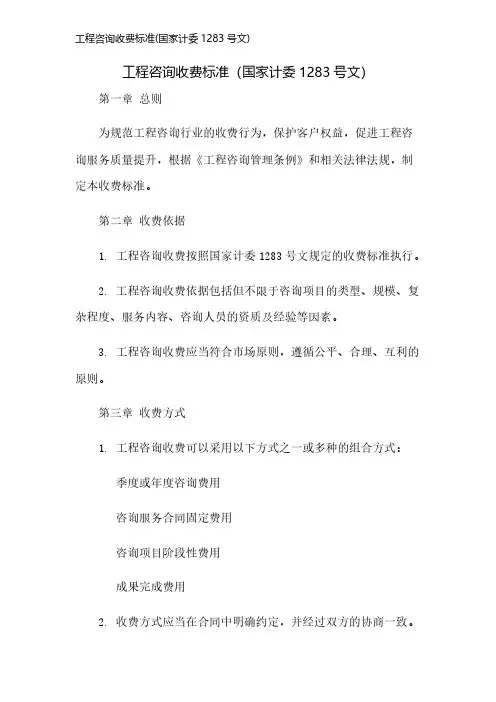 工程咨询收费标准(国家计委 1283 号文)

工程咨询收费标准（国家计委 1283 号文）

第一章 总则

为规范工程咨询行业的收费行为，保护客户权益，促进工程咨询服务质量提升，根据《工程咨询管理条例》和相关法律法规，制定本收费标准。

第二章 收费依据

1. 工程咨询收费按照国家计委 1283 号文规定的收费标准执行。

2. 工程咨询收费依据包括但不限于咨询项目的类型、规模、复杂程度、服务内容、咨询人员的资质及经验等因素。

3. 工程咨询收费应当符合市场原则，遵循公平、合理、互利的原则。

第三章 收费方式

1. 工程咨询收费可以采用以下方式之一或多种的组合方式：

季度或年度咨询费用

咨询服务合同固定费用

咨询项目阶段性费用

成果完成费用

2. 收费方式应当在合同中明确约定，并经过双方的协商一致。